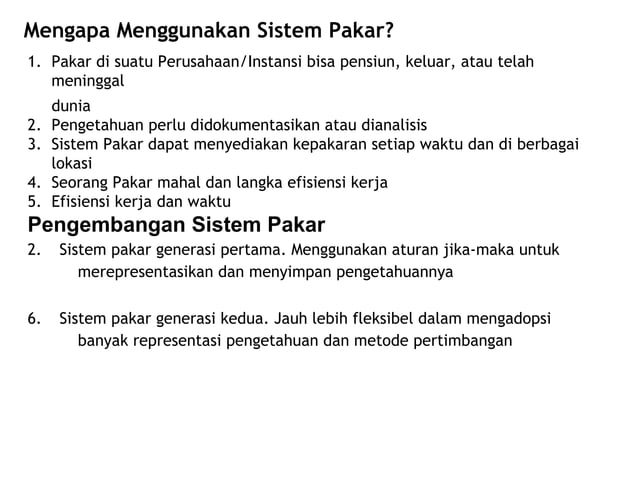 Mengapa Menggunakan Sistem Pakar?

1. Pakar di suatu Perusahaan/Instansi bisa pensiun, keluar, atau telah meninggal

dunia
2. Pengetahuan perlu didokumentasikan atau dianalisis
3. Sistem Pakar dapat menyediakan kepakaran setiap waktu dan di berbagai lokasi
4. Seorang Pakar mahal dan langka efisiensi kerja
5. Efisiensi kerja dan waktu

Pengembangan Sistem Pakar

2. Sistem pakar generasi pertama. Menggunakan aturan jika-maka untuk merepresentasikan dan menyimpan pengetahuannya

6. Sistem pakar generasi kedua. Jauh lebih fleksibel dalam mengadopsi banyak representasi pengetahuan dan metode pertimbangan